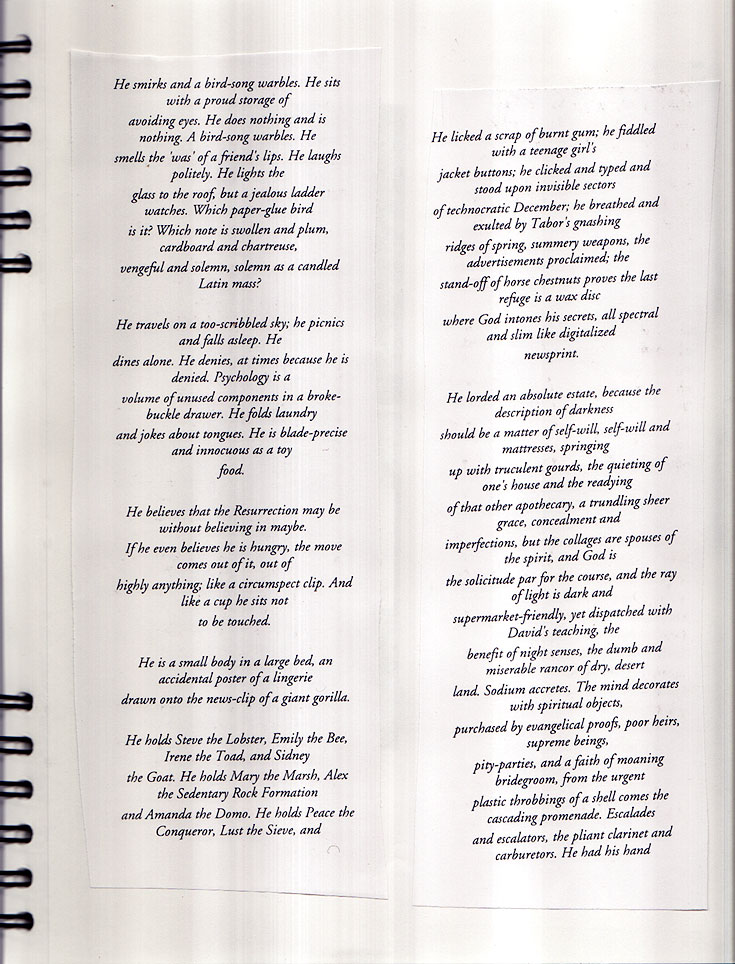 He smirks and a bird-song warbles. He sits with a proud storage of avoiding eyes. He does nothing and is nothing. A bird-song warbles. He smells the 'was' of a friend's lips. He laughs politely. He lights the glass to the roof, but a jealous ladder watches. Which paper-glue bird is it? Which note is swollen and plum, cardboard and chartreuse, vengeful and solemn, solemn as a candled Latin mass?

He travels on a too-scribbled sky; he picnics and falls asleep. He dines alone. He denies, at times because he is denied. Psychology is a volume of unused components in a broke-buckle drawer. He folds laundry and jokes about tongues. He is blade-precise and innocuous as a toy food.

He believes that the Resurrection may be without believing in maybe. If he even believes he is hungry, the move comes out of it, out of highly anything; like a circumspect clip. And like a cup he sits not to be touched.

He is a small body in a large bed, an accidental poster of a lingerie drawn onto the news-clip of a giant gorilla.

He holds Steve the Lobster, Emily the Bee, Irene the Toad, and Sidney the Goat. He holds Mary the Marsh, Alex the Sedentary Rock Formation and Amanda the Domo. He holds Peace the Conqueror, Lust the Sieve, and

He licked a scrap of burnt gum; he fiddled with a teenage girl's jacket buttons; he clicked and typed and stood upon invisible sectors of technocratic December; he breathed and exulted by Tabor's gnashing ridges of spring, summery weapons, the advertisements proclaimed; the stand-off of horse chestnuts proves the last refuge is a wax disc where God intones his secrets, all spectral and slim like digitalized newsprint.

He lorded an absolute estate, because the description of darkness should be a matter of self-will, self-will and mattresses, springing up with truculent gourds, the quieting of one's house and the readying of that other apothecary, a trundling sheer grace, concealment and imperfections, but the collages are spouses of the spirit, and God is the solicitude par for the course, and the ray of light is dark and supermarket-friendly, yet dispatched with David's teaching, the benefit of night senses, the dumb and miserable rancor of dry, desert land. Sodium accretes. The mind decorates with spiritual objects, purchased by evangelical proofs, poor heirs, supreme beings, pity-parties, and a faith of moaning bridegroom, from the urgent plastic throbbings of a shell comes the cascading promenade. Escalades and escalators, the pliant clarinet and carburetors. He had his hand